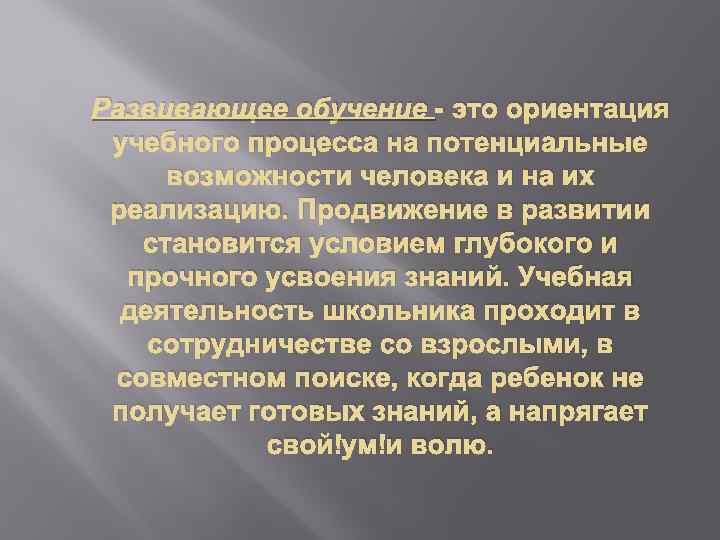 Развивающее обучение - это ориентация учебного процесса на потенциальные возможности человека и на их реализацию. Продвижение в развитии становится условием глубокого и прочного усвоения знаний. Учебная деятельность школьника проходит в сотрудничестве со взрослыми, в совместном поиске, когда ребенок не получает готовых знаний, а напрягает свой!ум!и волю.